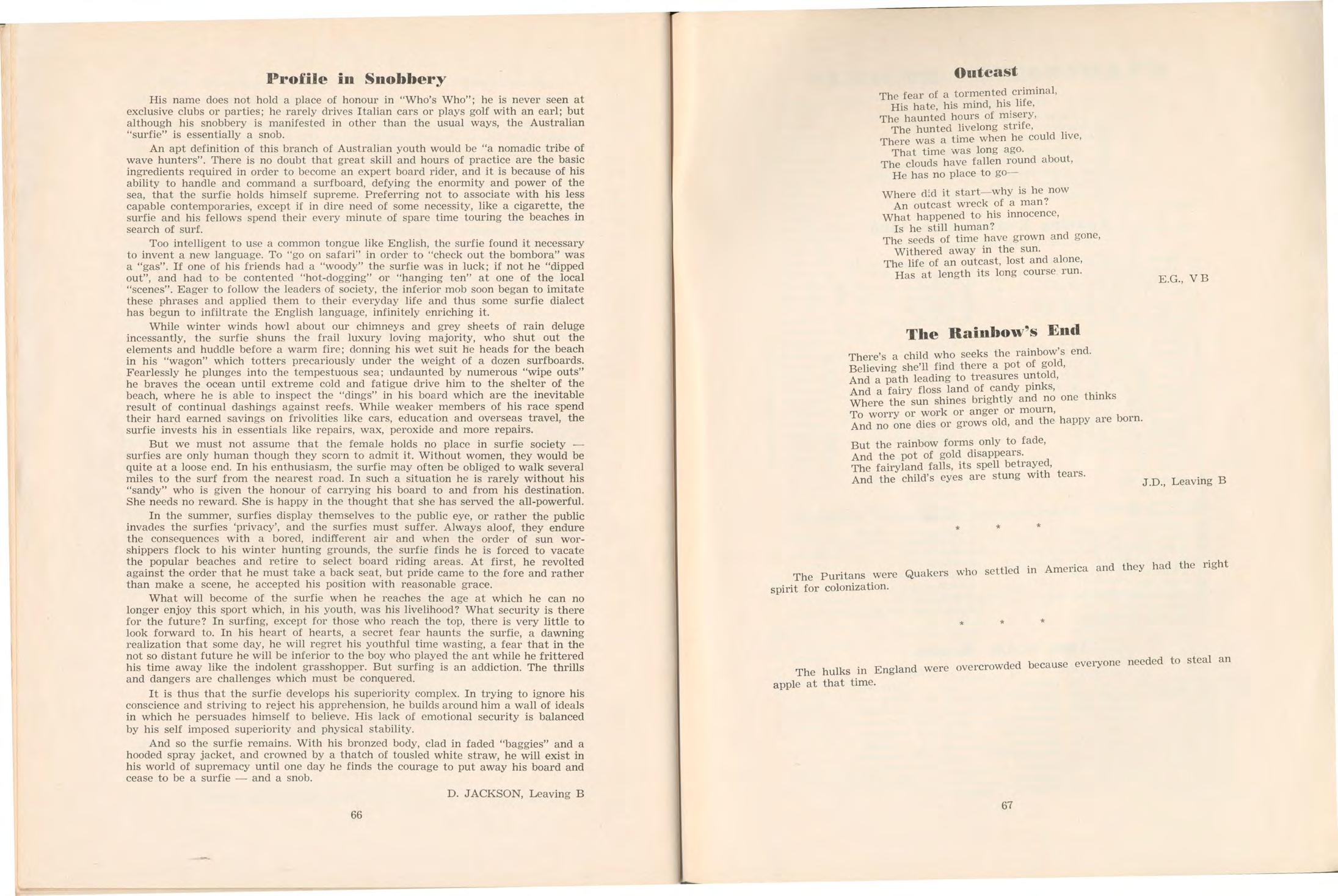 Profile in Snobbery

His name does not hold a place of honour in "Who's Who"; he is never seen at exclusive clubs or parties; he rarely drives Italian cars or plays golf with an earl; but although his snobbery is manifested in other than the usual ways, the Australian "surfie" is essentially a snob.

An apt definition of this branch of Australian youth would be "a nomadic tribe of wave hunters". There is no doubt that great skill and hours of practice are the basic ingredients required in order to become an expert board rider, and it is because of his ability to handle and command a surfboard, defying the enormity and power of the sea, that the surfie holds himself supreme. Preferring not to associate with his less capable contemporaries, except if in dire need of some necessity, like a cigarette, the surfie and his fellows spend their every minute of spare time touring the beaches in search of surf.

Too intelligent to use a common tongue like English, the surfie found it necessary to invent a new language. To "go on safari" in order to "check out the bombora" was a "gas". If one of his friends had a "woody" the surfie was in luck; if not he "dipped out", and had to be contented "hot-dogging" or "hanging ten" at one of the local "scenes". Eager to follow the leaders of society, the inferior mob soon began to imitate these phrases and applied them to their everyday life and thus some surfie dialect has begun to infiltrate the English language, infinitely enriching it.

While winter winds howl about our chimneys and grey sheets of rain deluge incessantly, the surfie shuns the frail luxury loving majority, who shut out the elements and huddle before a warm fire; donning his wet suit he heads for the beach in his "wagon" which totters precariously under the weight of a dozen surfboards. Fearlessly he plunges into the tempestuous sea; undaunted by numerous "wipe outs" he braves the ocean until extreme cold and fatigue drive him to the shelter of the beach, where he is able to inspect the "dings" in his board which are the inevitable result of continual dashings against reefs. While weaker members of his race spend their hard earned savings on frivolities like cars, education and overseas travel, the surfie invests his in essentials like repairs, wax, peroxide and more repairs.

But we must not assume that the female holds no place in surfie society — surfies are only human though they scorn to admit it. Without women, they would be quite at a loose end. In his enthusiasm, the surfie may often be obliged to walk several miles to the surf from the nearest road. In such a situation he is rarely without his "sandy" who is given the honour of carrying his board to and from his destination. She needs no reward. She is happy in the thought that she has served the all-powerful.

In the summer, surfies display themselves to the public eye, or rather the public invades the surfies 'privacy', and the surfies must suffer. Always aloof, they endure the consequences with a bored, indifferent air and when the order of sun worshippers flock to his winter hunting grounds, the surfie finds he is forced to vacate the popular beaches and retire to select board riding areas. At first, he revolted against the order that he must take a back seat, but pride came to the fore and rather than make a scene, he accepted his position with reasonable grace.

What will become of the surfie when he reaches the age at which he can no longer enjoy this sport which, in his youth, was his livelihood? What security is there for the future? In surfing, except for those who reach the top, there is very little to look forward to. In his heart of hearts, a secret fear haunts the surfie, a dawning realization that some day, he will regret his youthful time wasting, a fear that in the not so distant future he will be inferior to the boy who played the ant while he frittered his time away like the indolent grasshopper. But surfing is an addiction. The thrills and dangers are challenges which must be conquered.

It is thus that the surfie develops his superiority complex. In trying to ignore his conscience and striving to reject his apprehension, he builds around him a wall of ideals in which he persuades himself to believe. His lack of emotional security is balanced by his self imposed superiority and physical stability.

And so the surfie remains. With his bronzed body, clad in faded "baggies" and a hooded spray jacket, and crowned by a thatch of tousled white straw, he will exist in his world of supremacy until one day he finds the courage to put away his board and cease to be a surfie — and a snob.

D. JACKSON, Leaving B

66

Outcast

The fear of a tormented criminal,
His hate, his mind, his life,
The haunted hours of misery,
The hunted livelong strife,
There was a time when he could live,
That time was long ago.
The clouds have fallen round about,
He has no place to go—

Where did it start—why is he now
An outcast wreck of a man?
What happened to his innocence,
Is he still human?
The seeds of time have grown and gone,
Withered away in the sun.
The life of an outcast, lost and alone,
Has at length its long course run.

E.G., V B

The Rainbow's End

There's a child who seeks the rainbow's end.
Believing she'll find there a pot of gold,
And a path leading to treasures untold,
And a fairy floss land of candy pinks,
Where the sun shines brightly and no one thinks
To worry or work or anger or mourn,
And no one dies or grows old, and the happy are born.

But the rainbow forms only to fade,
And the pot of gold disappears.
The fairyland falls, its spell betrayed,
And the child's eyes are stung with tears.

J.D., Leaving B

* * *

The Puritans were Quakers who settled in America and they had the right spirit for colonization.

* * *

The hulks in England were overcrowded because everyone needed to steal an apple at that time.

67